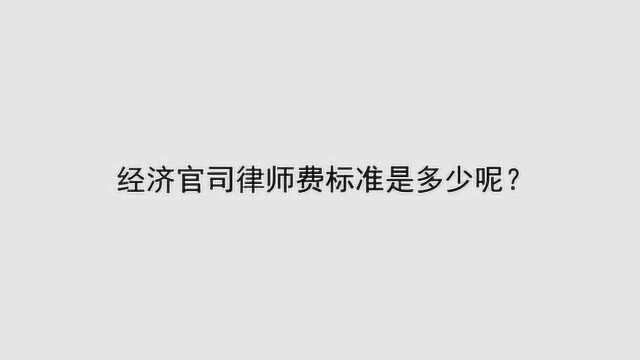 经济官司律师费标准是多少呢？